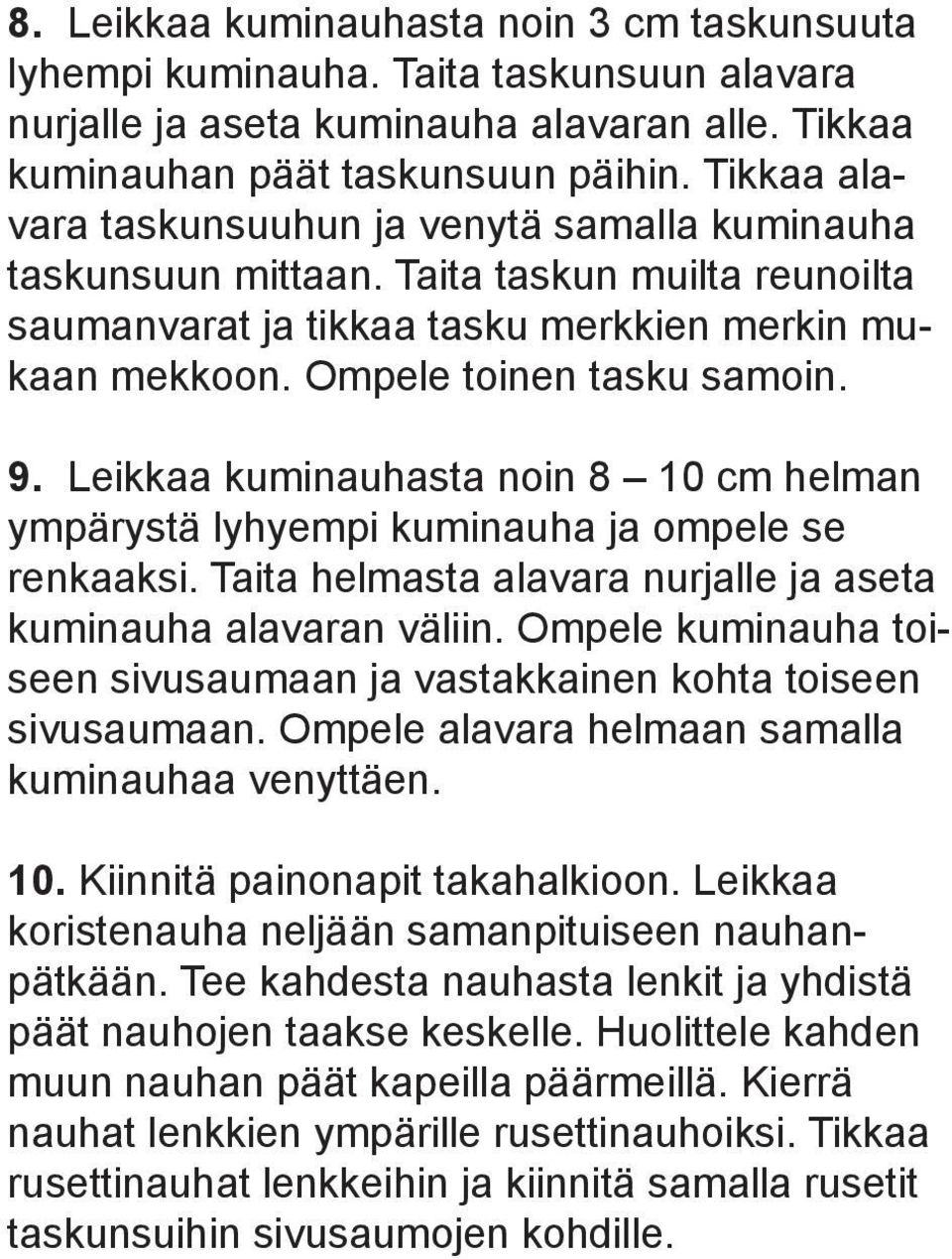 8. Leikkaa kuminauhasta noin 3 cm taskunsuuta lyhempi kuminauha. Taita taskunsuun alavara nurjalle ja aseta kuminauha alavaran alle. Tikkaa kuminauhan päät taskunsuun päihin. Tikkaa alavara taskunsuuhun ja venytä samalla kuminauha taskunsuun mittaan. Taita taskun muilta reunoilta saumanvarat ja tikkaa tasku merkkien merkin mukaan mekkoon. Ompele toinen tasku samoin.

9. Leikkaa kuminauhasta noin 8 – 10 cm helman ympärystä lyhyempi kuminauha ja ompele se renkaaksi. Taita helmasta alavara nurjalle ja aseta kuminauha alavaran väliin. Ompele kuminauha toiseen sivusaumaan ja vastakkainen kohta toiseen sivusaumaan. Ompele alavara helmaan samalla kuminauhaa venyttäen.

10. Kiinnitä painonapit takahalkioon. Leikkaa koristenauha neljään samanpituiseen nauhanpätkään. Tee kahdesta nauhasta lenkit ja yhdistä päät nauhojen taakse keskelle. Huolittele kahden muun nauhan päät kapeilla päärmeillä. Kierrä nauhat lenkkien ympärille rusettinauhoiksi. Tikkaa rusettinauhat lenkkeihin ja kiinnitä samalla rusetit taskunsuihin sivusaumojen kohdille.